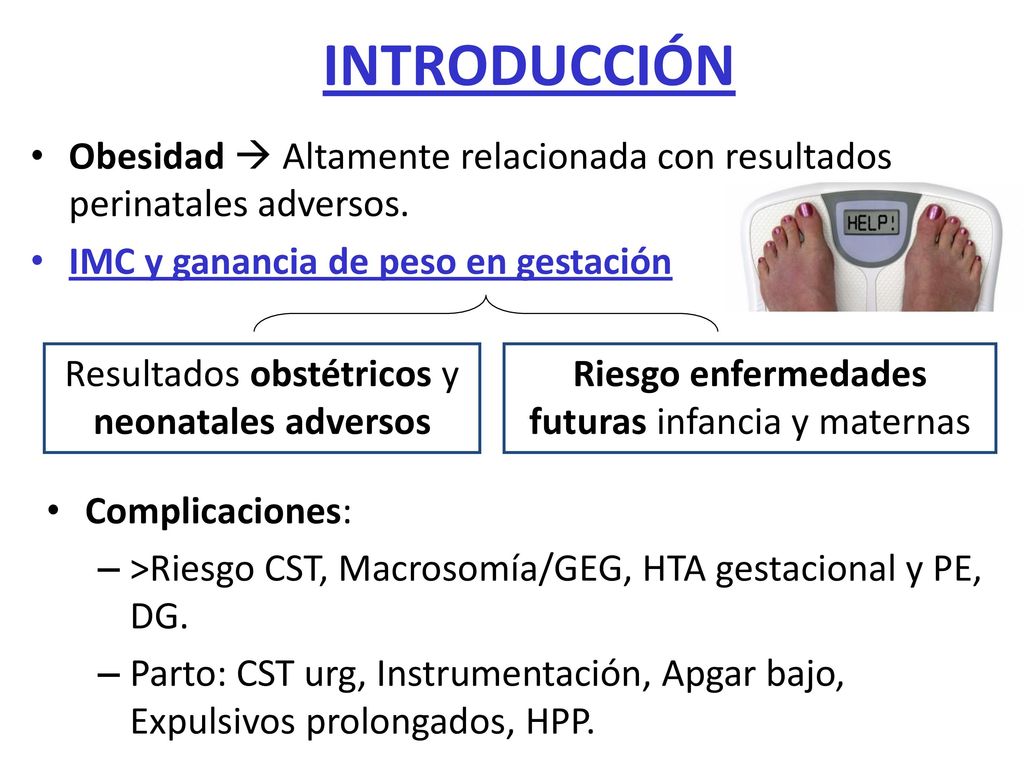 INTRODUCCIÓN

• Obesidad → Altamente relacionada con resultados perinatales adversos.

• IMC y ganancia de peso en gestación

HELP!

Resultados obstétricos y neonatales adversos

Riesgo enfermedades futuras infancia y maternas

• Complicaciones:
– >Riesgo CST, Macrosomía/GEG, HTA gestacional y PE, DG.
– Parto: CST urg, Instrumentación, Apgar bajo, Expulsivos prolongados, HPP.